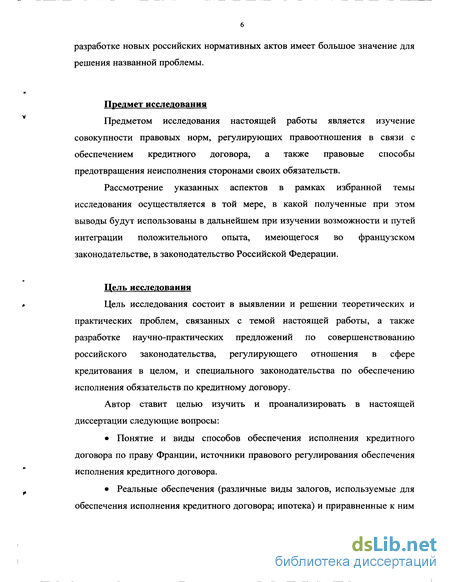 6

разработке новых российских нормативных актов имеет большое значение для решения названной проблемы.

Предмет исследования

Предметом исследования настоящей работы является изучение совокупности правовых норм, регулирующих правоотношения в связи с обеспечением кредитного договора, а также правовые способы предотвращения неисполнения сторонами своих обязательств.

Рассмотрение указанных аспектов в рамках избранной темы исследования осуществляется в той мере, в какой полученные при этом выводы будут использованы в дальнейшем при изучении возможности и путей интеграции положительного опыта, имеющегося во французском законодательстве, в законодательство Российской Федерации.

Цель исследования

Цель исследования состоит в выявлении и решении теоретических и практических проблем, связанных с темой настоящей работы, а также разработке научно-практических предложений по совершенствованию российского законодательства, регулирующего отношения в сфере кредитования в целом, и специального законодательства по обеспечению исполнения обязательств по кредитному договору.

Автор ставит целью изучить и проанализировать в настоящей диссертации следующие вопросы:

• Понятие и виды способов обеспечения исполнения кредитного договора по праву Франции, источники правового регулирования обеспечения исполнения кредитного договора.

• Реальные обеспечения (различные виды залогов, используемые для обеспечения исполнения кредитного договора; ипотека) и приравненные к ним

dsLib.net
библиотека диссертаций